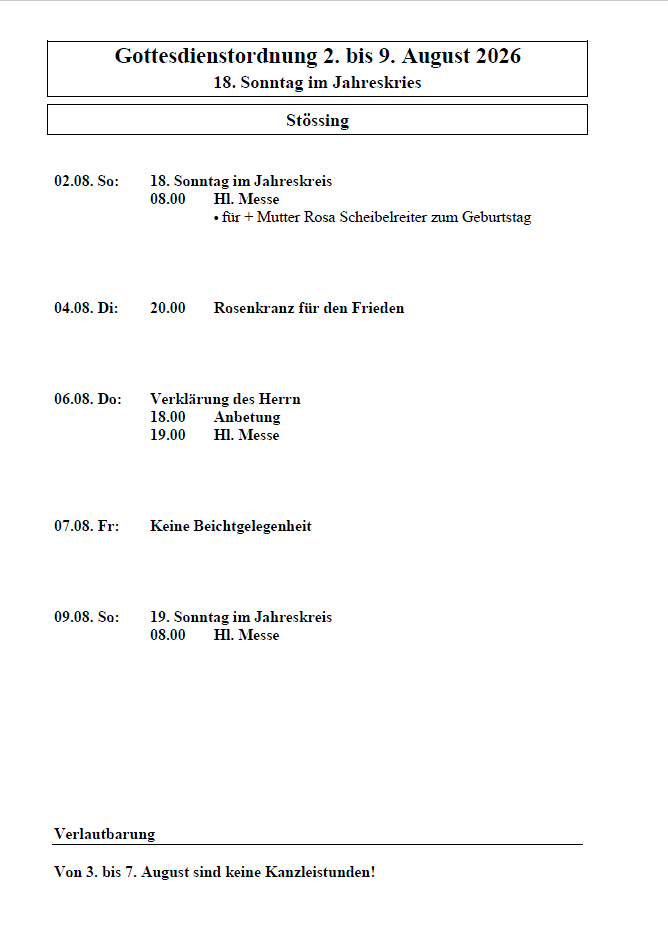 Gottesdienstordnung 2. bis 9. August 2026
18. Sonntag im Jahreskries

Stössing

02.08. So: 18. Sonntag im Jahreskreis
08.00 Hl. Messe
• für + Mutter Rosa Scheibelreiter zum Geburtstag

04.08. Di: 20.00 Rosenkranz für den Frieden

06.08. Do: Verklärung des Herrn
18.00 Anbetung
19.00 Hl. Messe

07.08. Fr: Keine Beichtgelegenheit

09.08. So: 19. Sonntag im Jahreskreis
08.00 Hl. Messe

Verlautbarung

Von 3. bis 7. August sind keine Kanzleistunden!